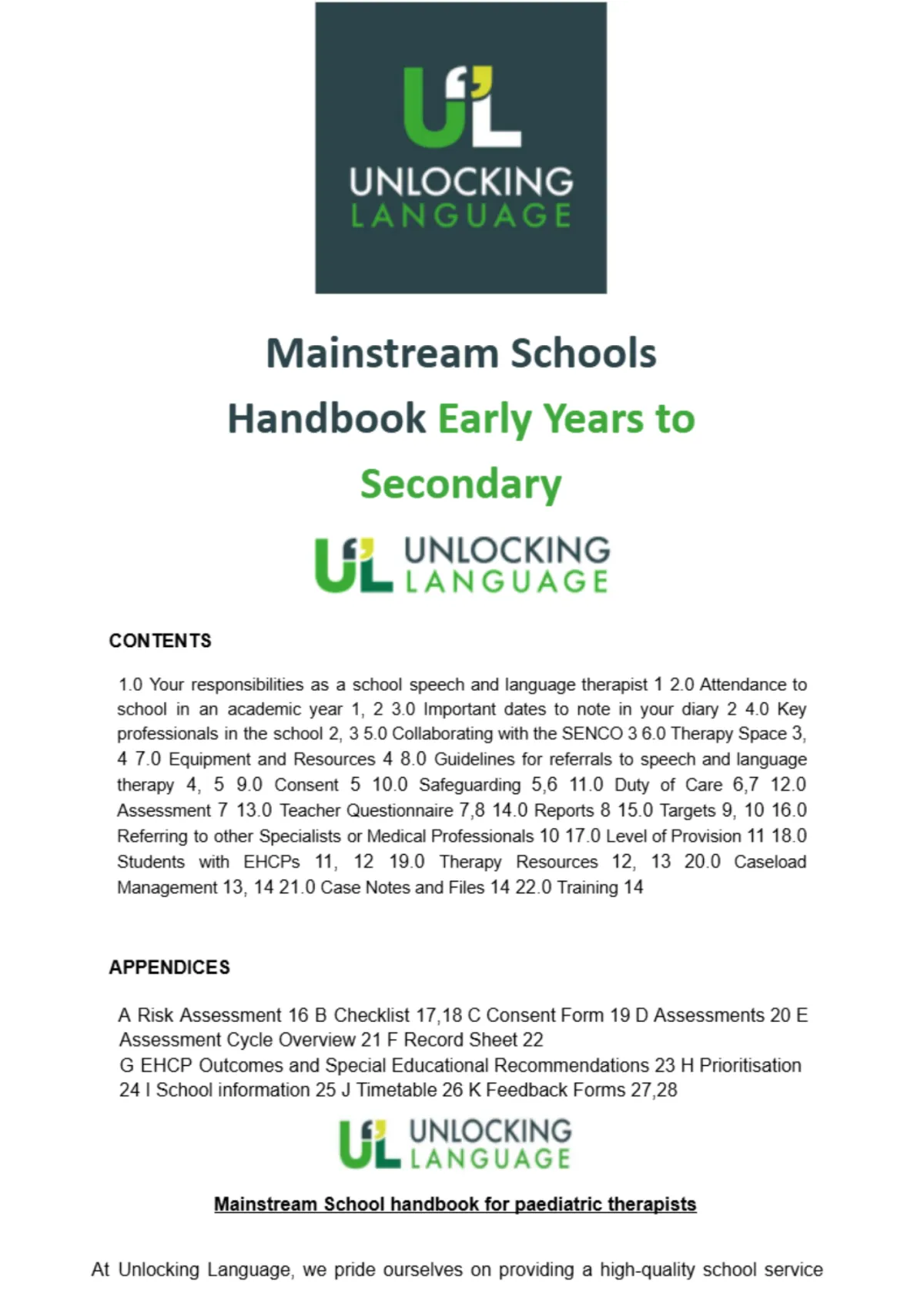 UL
UNLOCKING
LANGUAGE

Mainstream Schools Handbook Early Years to Secondary

UL UNLOCKING LANGUAGE

CONTENTS

1.0 Your responsibilities as a school speech and language therapist 1 2.0 Attendance to school in an academic year 1, 2 3.0 Important dates to note in your diary 2 4.0 Key professionals in the school 2, 3 5.0 Collaborating with the SENCO 3 6.0 Therapy Space 3, 4 7.0 Equipment and Resources 4 8.0 Guidelines for referrals to speech and language therapy 4, 5 9.0 Consent 5 10.0 Safeguarding 5,6 11.0 Duty of Care 6,7 12.0 Assessment 7 13.0 Teacher Questionnaire 7,8 14.0 Reports 8 15.0 Targets 9, 10 16.0 Referring to other Specialists or Medical Professionals 10 17.0 Level of Provision 11 18.0 Students with EHCPs 11, 12 19.0 Therapy Resources 12, 13 20.0 Caseload Management 13, 14 21.0 Case Notes and Files 14 22.0 Training 14

APPENDICES

A Risk Assessment 16 B Checklist 17,18 C Consent Form 19 D Assessments 20 E Assessment Cycle Overview 21 F Record Sheet 22
G EHCP Outcomes and Special Educational Recommendations 23 H Prioritisation 24 I School information 25 J Timetable 26 K Feedback Forms 27,28

UL UNLOCKING LANGUAGE

Mainstream School handbook for paediatric therapists

At Unlocking Language, we pride ourselves on providing a high-quality school service